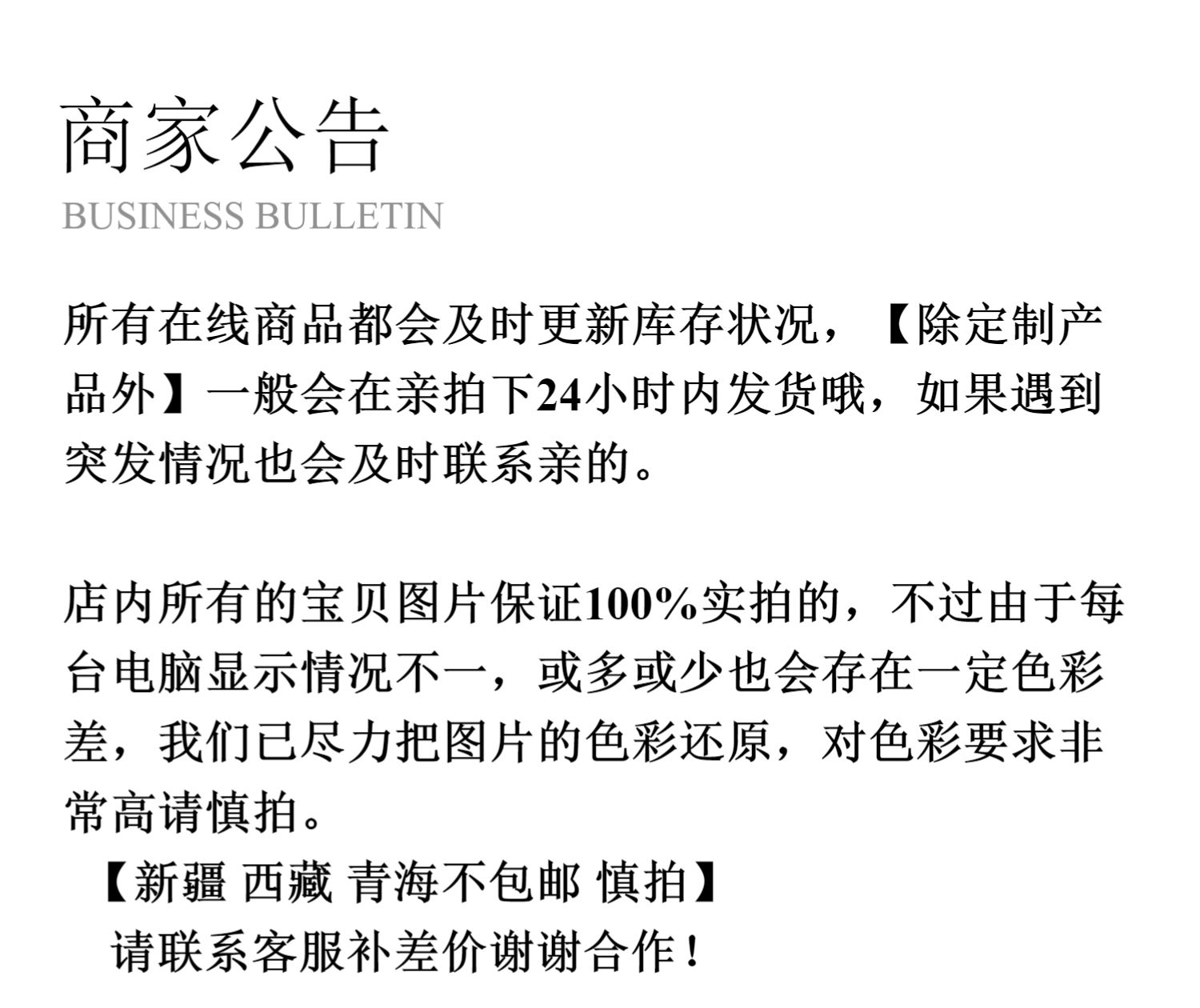 商家公告
BUSINESS BULLETIN

所有在线商品都会及时更新库存状况，【除定制产品外】一般会在亲拍下24小时内发货哦，如果遇到突发情况也会及时联系亲的。

店内所有的宝贝图片保证100%实拍的，不过由于每台电脑显示情况不一，或多或少也会存在一定色彩差，我们已尽力把图片的色彩还原，对色彩要求非常高请慎拍。

【新疆 西藏 青海不包邮 慎拍】
请联系客服补差价谢谢合作！